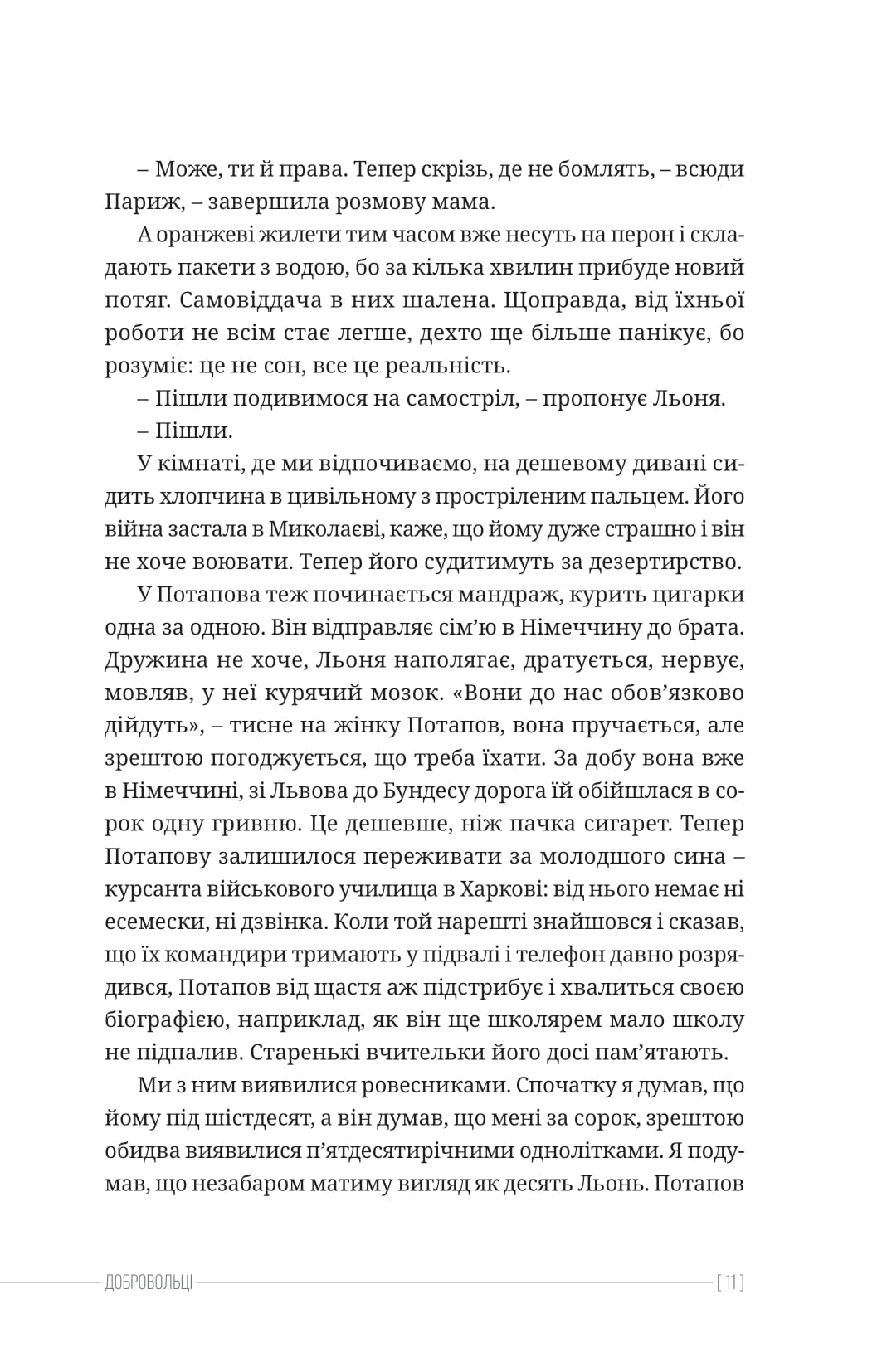 – Може, ти й права. Тепер скрізь, де не бомлять, – всюди Париж, – завершила розмову мама.

А оранжеві жилети тим часом вже несуть на перон і складають пакети з водою, бо за кілька хвилин прибуде новий потяг. Самовіддача в них шалена. Щоправда, від їхньої роботи не всім стає легше, дехто ще більше панікує, бо розуміє: це не сон, все це реальність.

– Пішли подивимося на самостріл, – пропонує Льоня.

– Пішли.

У кімнаті, де ми відпочиваємо, на дешевому дивані сидить хлопчина в цивільному з простріленим пальцем. Його війна застала в Миколаєві, каже, що йому дуже страшно і він не хоче воювати. Тепер його судитимуть за дезертирство.

У Потапова теж починається мандраж, курить цигарки одна за одною. Він відправляє сім'ю в Німеччину до брата. Дружина не хоче, Льоня наполягає, дратується, нервує, мовляв, у неї курячий мозок. «Вони до нас обов'язково дійдуть», – тисне на жінку Потапов, вона пручається, але зрештою погоджується, що треба їхати. За добу вона вже в Німеччині, зі Львова до Бундесу дорога їй обійшлася в сорок одну гривню. Це дешевше, ніж пачка сигарет. Тепер Потапову залишилося переживати за молодшого сина – курсанта військового училища в Харкові: від нього немає ні есемески, ні дзвінка. Коли той нарешті знайшовся і сказав, що їх командири тримають у підвалі і телефон давно розрядився, Потапов від щастя аж підстрибує і хвалиться своєю біографією, наприклад, як він ще школярем мало школу не підпалив. Старенькі вчительки його досі пам'ятають.

Ми з ним виявилися ровесниками. Спочатку я думав, що йому під шістдесят, а він думав, що мені за сорок, зрештою обидва виявилися п'ятдесятирічними однолітками. Я подумав, що незабаром матиму вигляд як десять Льонь. Потапов

ДОБРОВОЛЬЦІ [ 11 ]